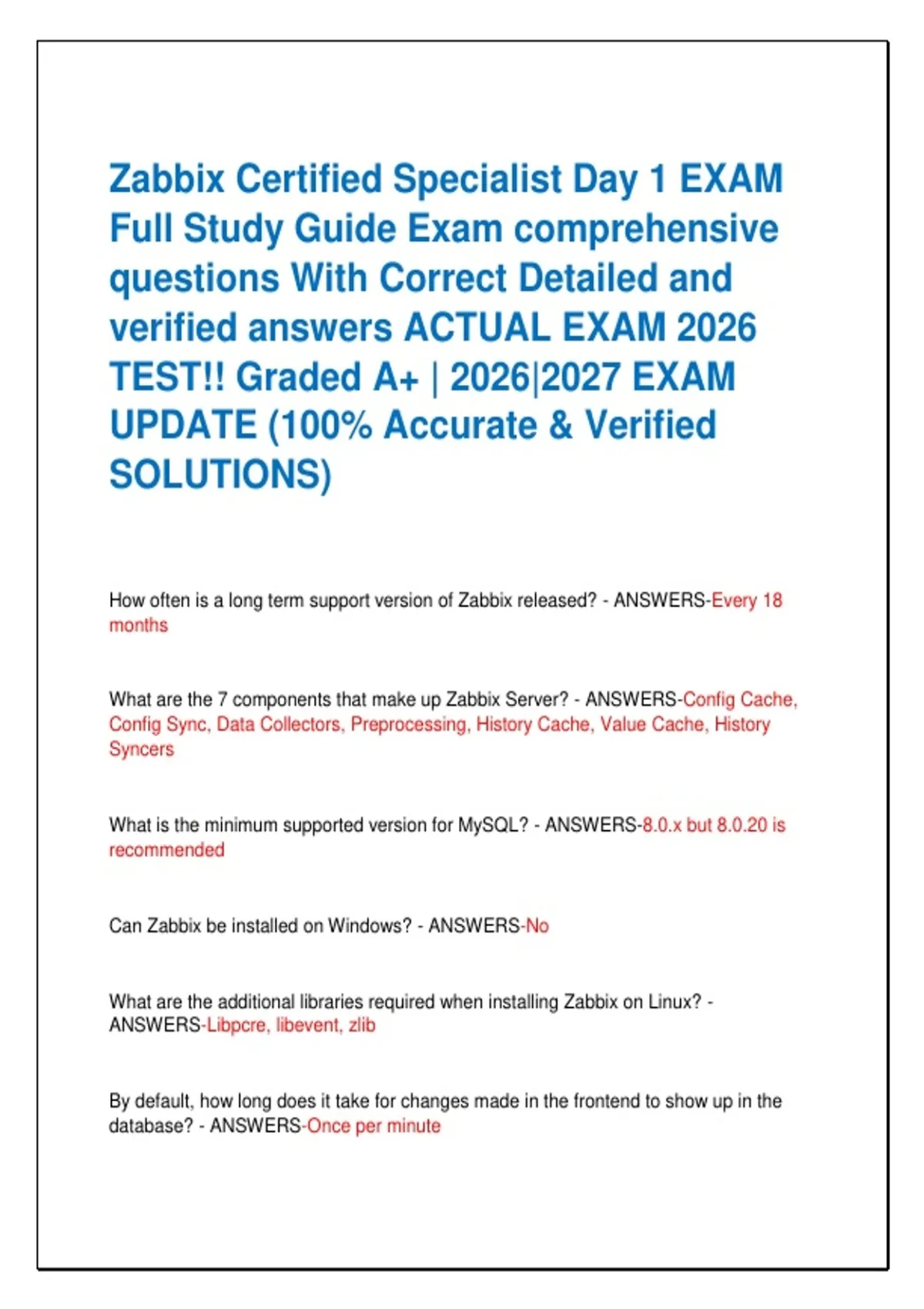 Zabbix Certified Specialist Day 1 EXAM Full Study Guide Exam comprehensive questions With Correct Detailed and verified answers ACTUAL EXAM 2026 TEST!! Graded A+ | 2026|2027 EXAM UPDATE (100% Accurate & Verified SOLUTIONS)

How often is a long term support version of Zabbix released? - ANSWERS-Every 18 months

What are the 7 components that make up Zabbix Server? - ANSWERS-Config Cache, Config Sync, Data Collectors, Preprocessing, History Cache, Value Cache, History Syncers

What is the minimum supported version for MySQL? - ANSWERS-8.0.x but 8.0.20 is recommended

Can Zabbix be installed on Windows? - ANSWERS-No

What are the additional libraries required when installing Zabbix on Linux? - ANSWERS-Libpcre, libevent, zlib

By default, how long does it take for changes made in the frontend to show up in the database? - ANSWERS-Once per minute